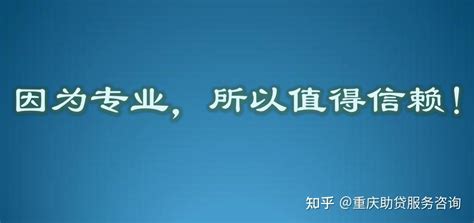 因为专业，所以值得信赖！

知乎 @重庆助贷服务咨询